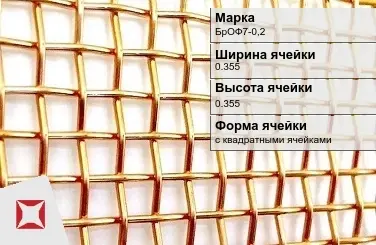 Марка
БрОФ7-0,2

Ширина ячейки
0.355

Высота ячейки
0.355

Форма ячейки
с квадратными ячейками